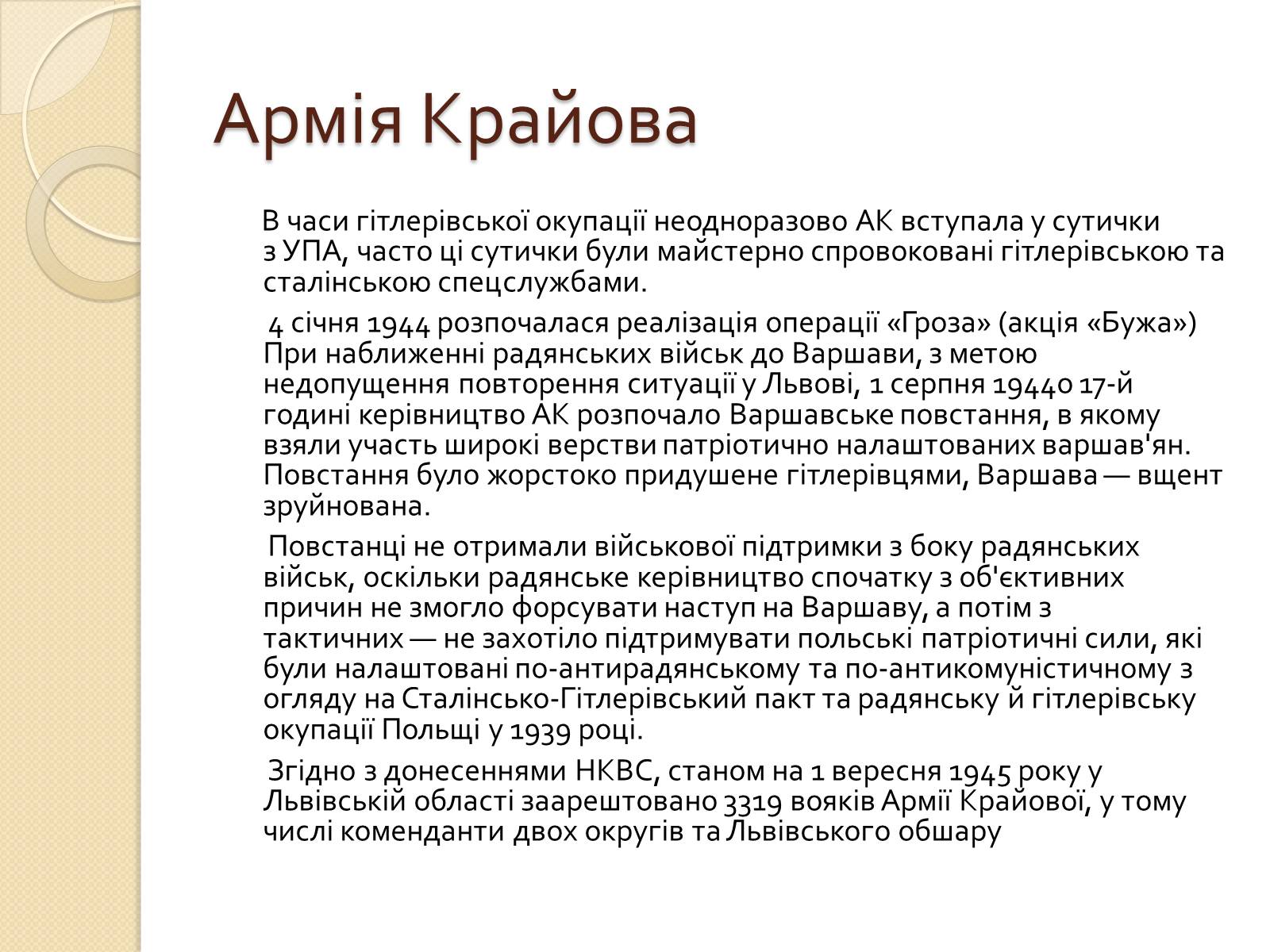 Армія Крайова

В часи гітлерівської окупації неодноразово АК вступала у сутички з УПА, часто ці сутички були майстерно спровоковані гітлерівською та сталінською спецслужбами.

4 січня 1944 розпочалася реалізація операції «Гроза» (акція «Бужа») При наближенні радянських військ до Варшави, з метою недопущення повторення ситуації у Львові, 1 серпня 1944о 17-й годині керівництво АК розпочало Варшавське повстання, в якому взяли участь широкі верстви патріотично налаштованих варшав'ян. Повстання було жорстоко придушене гітлерівцями, Варшава — вщент зруйнована.

Повстанці не отримали військової підтримки з боку радянських військ, оскільки радянське керівництво спочатку з об'єктивних причин не змогло форсувати наступ на Варшаву, а потім з тактичних — не захотіло підтримувати польські патріотичні сили, які були налаштовані по-антирадянському та по-антикомуністичному з огляду на Сталінсько-Гітлерівський пакт та радянську й гітлерівську окупації Польщі у 1939 році.

Згідно з донесеннями НКВС, станом на 1 вересня 1945 року у Львівській області заарештовано 3319 вояків Армії Крайової, у тому числі коменданти двох округів та Львівського обшару